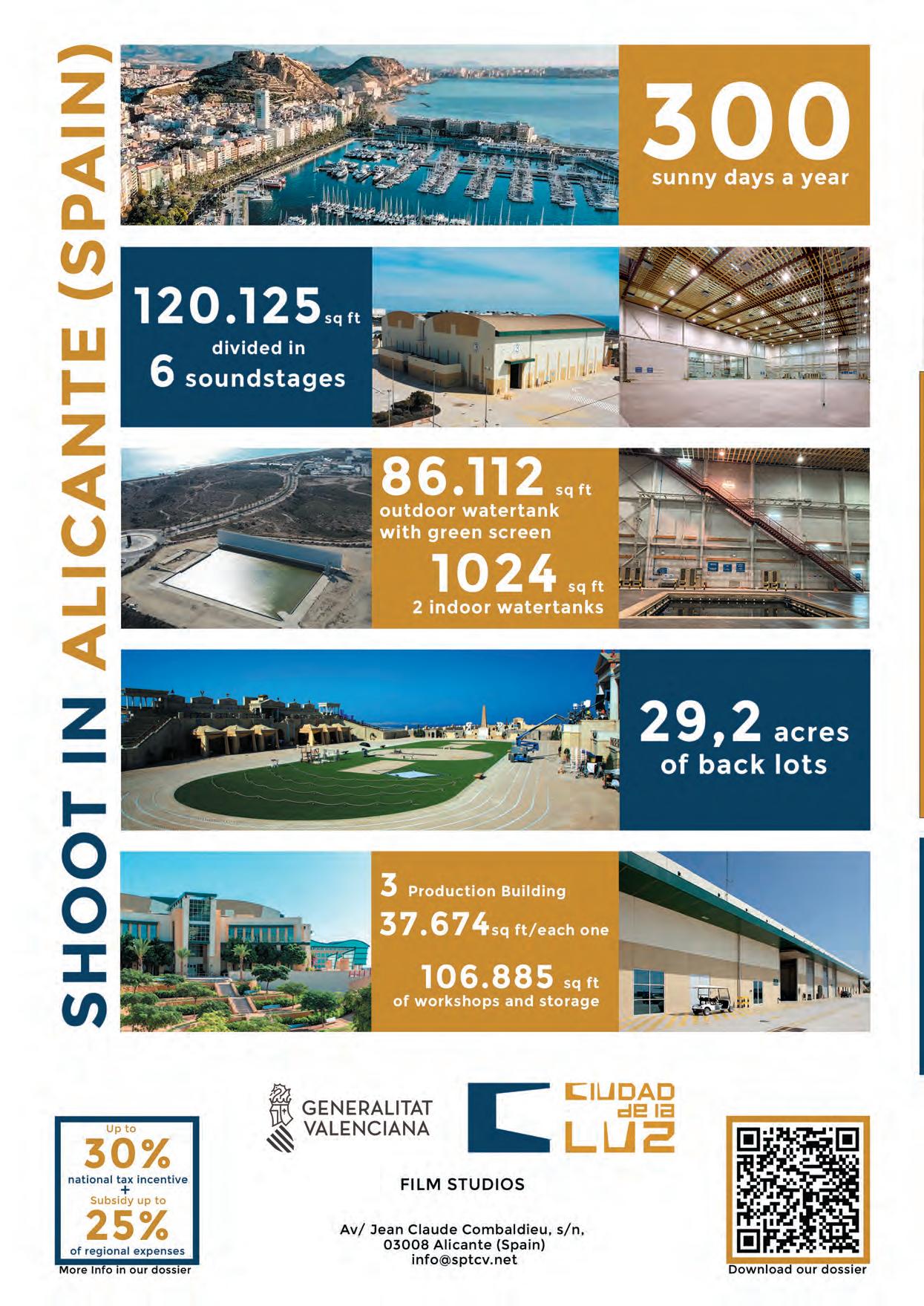 SHOOT IN ALICANTE (SPAIN)

300
sunny days a year

120.125 sq ft
divided in
6 soundstages

86.112 sq ft
outdoor watertank
with green screen
1024 sq ft
2 indoor watertanks

29,2 acres
of back lots

3 Production Building
37.674 sq ft/each one
106.885 sq ft
of workshops and storage

Up to
30%
national tax incentive
+
Subsidy up to
25%
of regional expenses
More Info in our dossier

GENERALITAT VALENCIANA

CIUDAD de la LUZ

FILM STUDIOS

Av/ Jean Claude Combaldieu, s/n,
03008 Alicante (Spain)
info@sptcv.net

Download our dossier